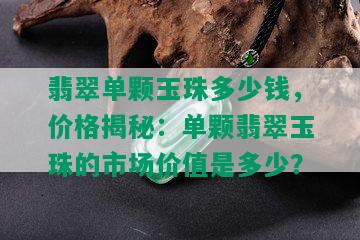 翡翠单颗玉珠多少钱，价格揭秘：单颗翡翠玉珠的市场价值是多少？